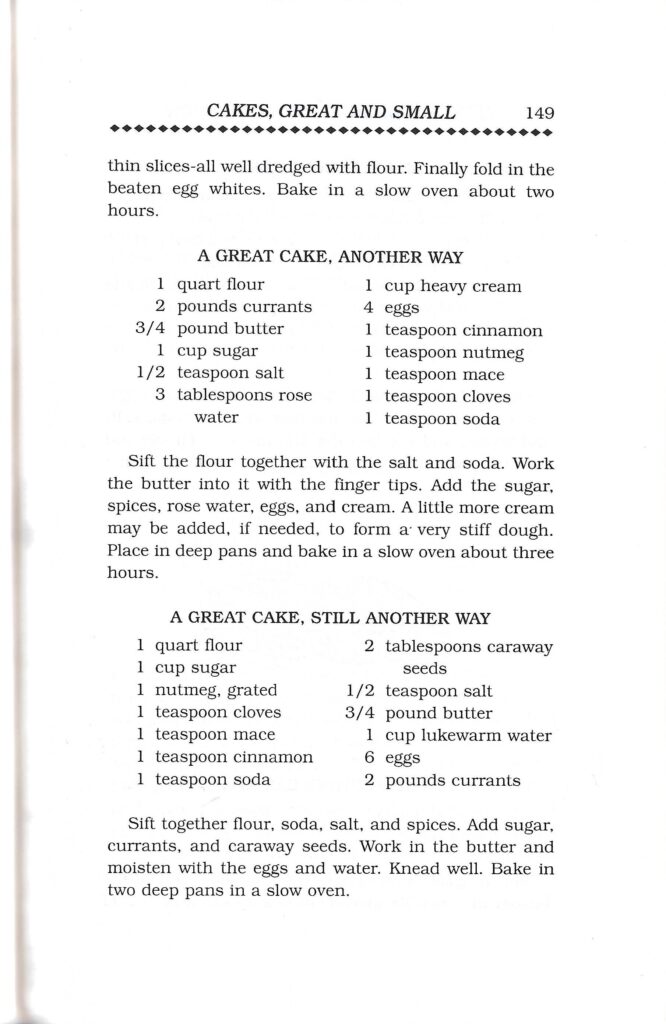 CAKES, GREAT AND SMALL 149

thin slices-all well dredged with flour. Finally fold in the beaten egg whites. Bake in a slow oven about two hours.

A GREAT CAKE, ANOTHER WAY

1 quart flour
2 pounds currants
3/4 pound butter
1 cup sugar
1/2 teaspoon salt
3 tablespoons rose water

1 cup heavy cream
4 eggs
1 teaspoon cinnamon
1 teaspoon nutmeg
1 teaspoon mace
1 teaspoon cloves
1 teaspoon soda

Sift the flour together with the salt and soda. Work the butter into it with the finger tips. Add the sugar, spices, rose water, eggs, and cream. A little more cream may be added, if needed, to form a very stiff dough. Place in deep pans and bake in a slow oven about three hours.

A GREAT CAKE, STILL ANOTHER WAY

1 quart flour
1 cup sugar
1 nutmeg, grated
1 teaspoon cloves
1 teaspoon mace
1 teaspoon cinnamon
1 teaspoon soda

2 tablespoons caraway seeds
1/2 teaspoon salt
3/4 pound butter
1 cup lukewarm water
6 eggs
2 pounds currants

Sift together flour, soda, salt, and spices. Add sugar, currants, and caraway seeds. Work in the butter and moisten with the eggs and water. Knead well. Bake in two deep pans in a slow oven.